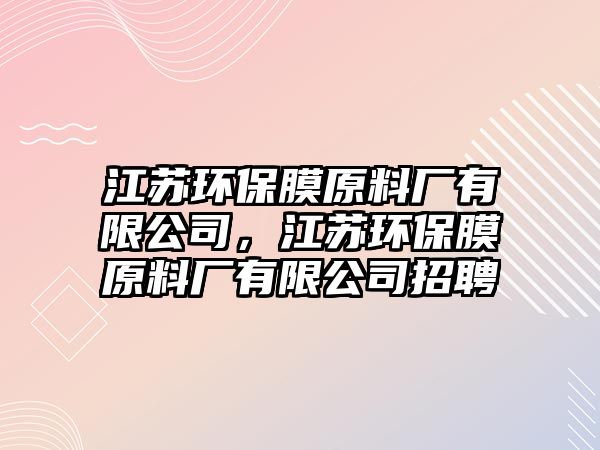 江苏环保膜原料厂有限公司，江苏环保膜原料厂有限公司招聘